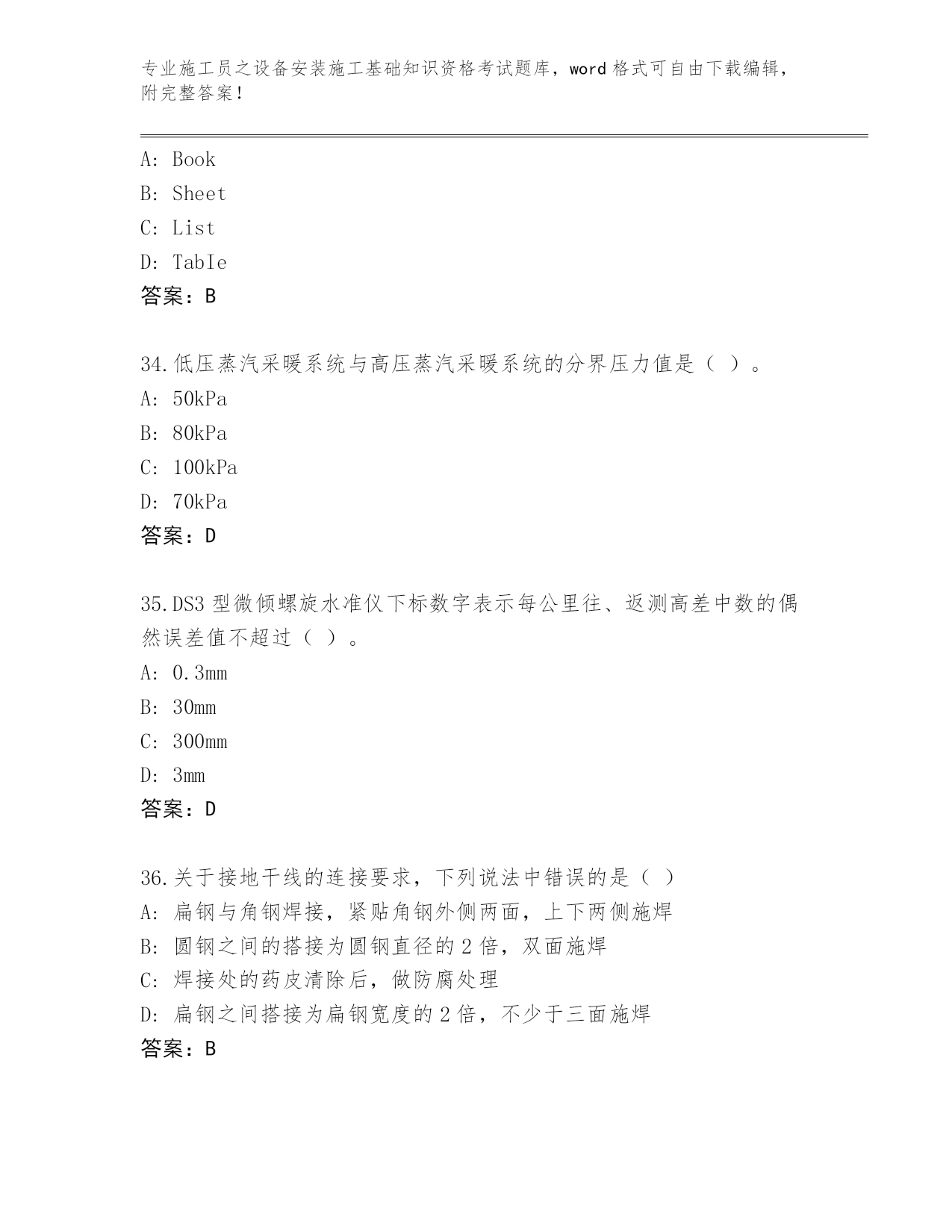 专业施工员之设备安装施工基础知识资格考试题库，word 格式可自由下载编辑，附完整答案！

A: Book
B: Sheet
C: List
D: TabIe
答案：B

34.低压蒸汽采暖系统与高压蒸汽采暖系统的分界压力值是（ ）。
A: 50kPa
B: 80kPa
C: 100kPa
D: 70kPa
答案：D

35.DS3 型微倾螺旋水准仪下标数字表示每公里往、返测高差中数的偶然误差值不超过（ ）。
A: 0.3mm
B: 30mm
C: 300mm
D: 3mm
答案：D

36.关于接地干线的连接要求，下列说法中错误的是（ ）
A: 扁钢与角钢焊接，紧贴角钢外侧两面，上下两侧施焊
B: 圆钢之间的搭接为圆钢直径的 2 倍，双面施焊
C: 焊接处的药皮清除后，做防腐处理
D: 扁钢之间搭接为扁钢宽度的 2 倍，不少于三面施焊
答案：B